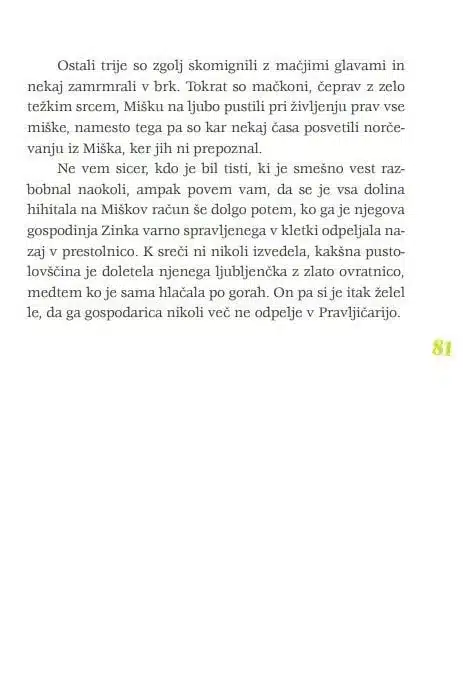 Ostali trije so zgolj skomignili z mačjimi glavami in nekaj zamrmrali v brk. Tokrat so mačkoni, čeprav z zelo težkim srcem, Mišku na ljubo pustili pri življenju prav vse miške, namesto tega pa so kar nekaj časa posvetili norčevanju iz Miška, ker jih ni prepoznal.

Ne vem sicer, kdo je bil tisti, ki je smešno vest razbobnal naokoli, ampak povem vam, da se je vsa dolina hihitala na Miškov račun še dolgo potem, ko ga je njegova gospodinja Zinka varno spravljenega v kletki odpeljala nazaj v prestolnico. K sreči ni nikoli izvedela, kakšna pustolovščina je doletela njenega ljubljenčka z zlato ovratnico, medtem ko je sama hlačala po gorah. On pa si je itak želel le, da ga gospodarica nikoli več ne odpelje v Pravljičarijo.

81